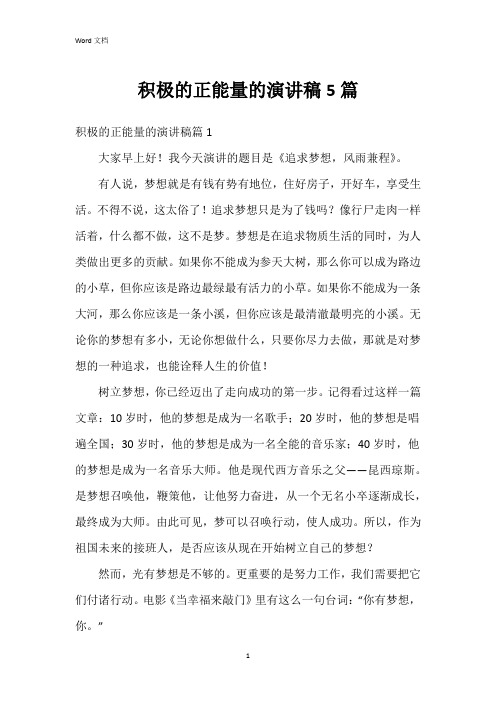 Word 文档

积极的正能量的演讲稿 5 篇

积极的正能量的演讲稿篇 1

大家早上好！我今天演讲的题目是《追求梦想，风雨兼程》。

有人说，梦想就是有钱有势有地位，住好房子，开好车，享受生活。不得不说，这太俗了！追求梦想只是为了钱吗？像行尸走肉一样活着，什么都不做，这不是梦。梦想是在追求物质生活的同时，为人类做出更多的贡献。如果你不能成为参天大树，那么你可以成为路边的小草，但你应该是路边最绿最有活力的小草。如果你不能成为一条大河，那么你应该是一条小溪，但你应该是最清澈最明亮的小溪。无论你的梦想有多小，无论你想做什么，只要你尽力去做，那就是对梦想的一种追求，也能诠释人生的价值！

树立梦想，你已经迈出了走向成功的第一步。记得看过这样一篇文章：10 岁时，他的梦想是成为一名歌手；20 岁时，他的梦想是唱遍全国；30 岁时，他的梦想是成为一名全能的音乐家；40 岁时，他的梦想是成为一名音乐大师。他是现代西方音乐之父——昆西琼斯。是梦想召唤他，鞭策他，让他努力奋进，从一个无名小卒逐渐成长，最终成为大师。由此可见，梦可以召唤行动，使人成功。所以，作为祖国未来的接班人，是否应该从现在开始树立自己的梦想？

然而，光有梦想是不够的。更重要的是努力工作，我们需要把它们付诸行动。电影《当幸福来敲门》里有这么一句台词：“你有梦想，你。”

1